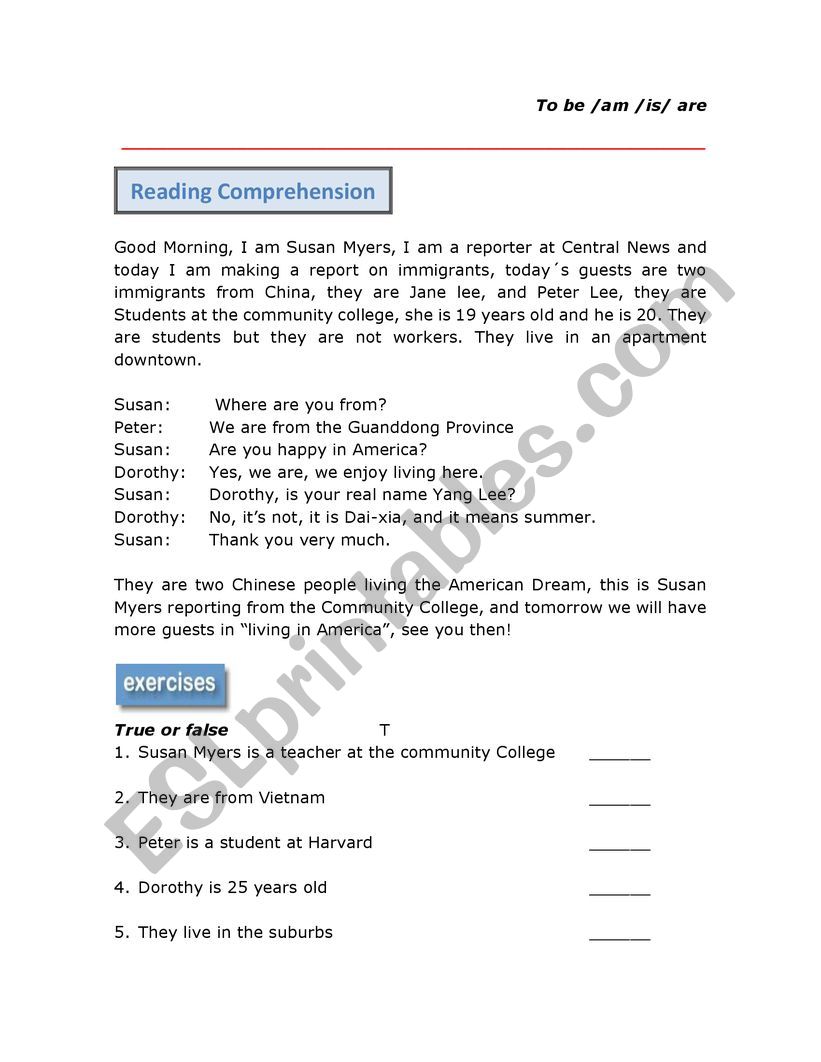 To be /am /is/ are

Reading Comprehension

Good Morning, I am Susan Myers, I am a reporter at Central News and today I am making a report on immigrants, today´s guests are two immigrants from China, they are Jane lee, and Peter Lee, they are Students at the community college, she is 19 years old and he is 20. They are students but they are not workers. They live in an apartment downtown.

Susan: Where are you from?
Peter: We are from the Guanddong Province
Susan: Are you happy in America?
Dorothy: Yes, we are, we enjoy living here.
Susan: Dorothy, is your real name Yang Lee?
Dorothy: No, it's not, it is Dai-xia, and it means summer.
Susan: Thank you very much.

They are two Chinese people living the American Dream, this is Susan Myers reporting from the Community College, and tomorrow we will have more guests in "living in America", see you then!

exercises

True or false T
1. Susan Myers is a teacher at the community College ______

2. They are from Vietnam ______

3. Peter is a student at Harvard ______

4. Dorothy is 25 years old ______

5. They live in the suburbs ______

ESLprintables.com